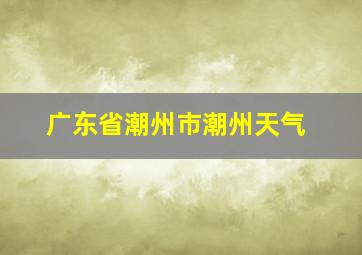 广东省潮州市潮州天气